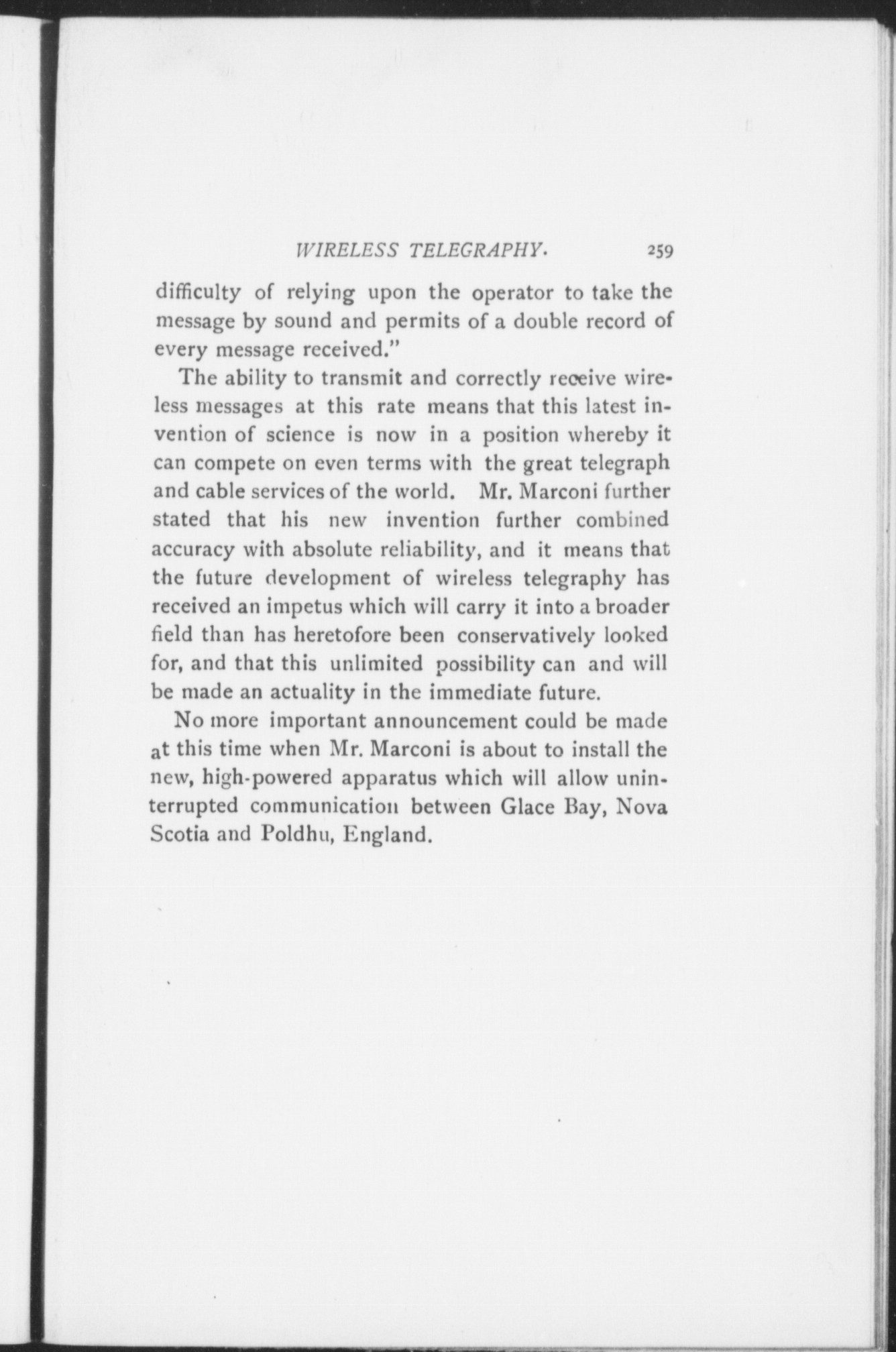 WIRELESS TELEGRAPHY. 259

difficulty of relying upon the operator to take the message by sound and permits of a double record of every message received."

The ability to transmit and correctly receive wireless messages at this rate means that this latest invention of science is now in a position whereby it can compete on even terms with the great telegraph and cable services of the world. Mr. Marconi further stated that his new invention further combined accuracy with absolute reliability, and it means that the future development of wireless telegraphy has received an impetus which will carry it into a broader field than has heretofore been conservatively looked for, and that this unlimited possibility can and will be made an actuality in the immediate future.

No more important announcement could be made at this time when Mr. Marconi is about to install the new, high-powered apparatus which will allow uninterrupted communication between Glace Bay, Nova Scotia and Poldhu, England.